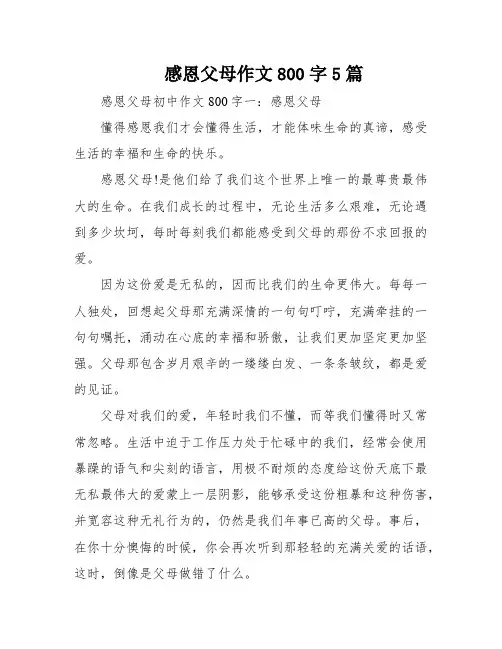 感恩父母作文 800 字 5 篇

感恩父母初中作文 800 字一：感恩父母

懂得感恩我们才会懂得生活，才能体味生命的真谛，感受生活的幸福和生命的快乐。

感恩父母!是他们给了我们这个世界上唯一的最尊贵最伟大的生命。在我们成长的过程中，无论生活多么艰难，无论遇到多少坎坷，每时每刻我们都能感受到父母的那份不求回报的爱。

因为这份爱是无私的，因而比我们的生命更伟大。每每一人独处，回想起父母那充满深情的一句句叮咛，充满牵挂的一句句嘱托，涌动在心底的幸福和骄傲，让我们更加坚定更加坚强。父母那包含岁月艰辛的一缕缕白发、一条条皱纹，都是爱的见证。

父母对我们的爱，年轻时我们不懂，而等我们懂得时又常常忽略。生活中迫于工作压力处于忙碌中的我们，经常会使用暴躁的语气和尖刻的语言，用极不耐烦的态度给这份天底下最无私最伟大的爱蒙上一层阴影，能够承受这份粗暴和这种伤害，并宽容这种无礼行为的，仍然是我们年事已高的父母。事后，在你十分懊悔的时候，你会再次听到那轻轻的充满关爱的话语，这时，倒像是父母做错了什么。